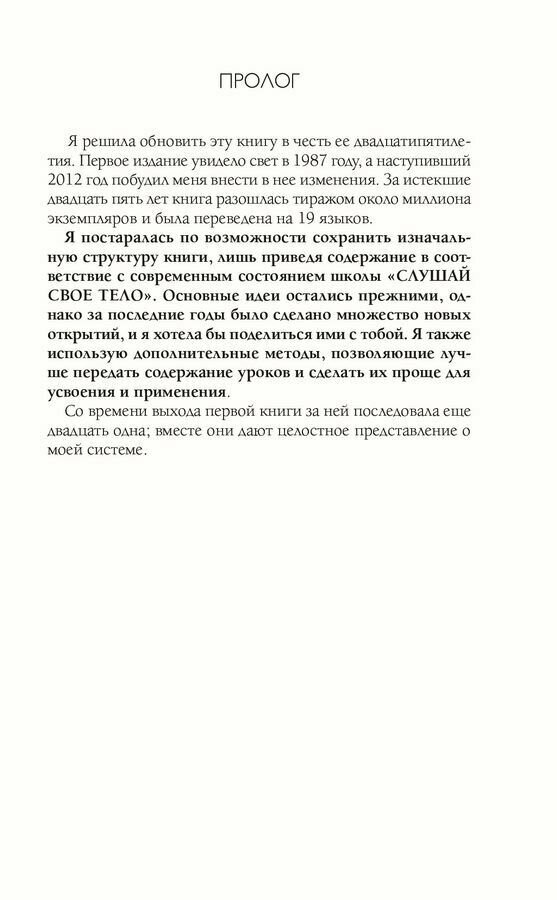 ПРОЛОГ

Я решила обновить эту книгу в честь ее двадцатипятилетия. Первое издание увидело свет в 1987 году, а наступивший 2012 год побудил меня внести в нее изменения. За истекшие двадцать пять лет книга разошлась тиражом около миллиона экземпляров и была переведена на 19 языков.

Я постаралась по возможности сохранить изначальную структуру книги, лишь приведя содержание в соответствие с современным состоянием школы «СЛУШАЙ СВОЕ ТЕЛО». Основные идеи остались прежними, однако за последние годы было сделано множество новых открытий, и я хотела бы поделиться ими с тобой. Я также использую дополнительные методы, позволяющие лучше передать содержание уроков и сделать их проще для усвоения и применения.

Со времени выхода первой книги за ней последовала еще двадцать одна; вместе они дают целостное представление о моей системе.